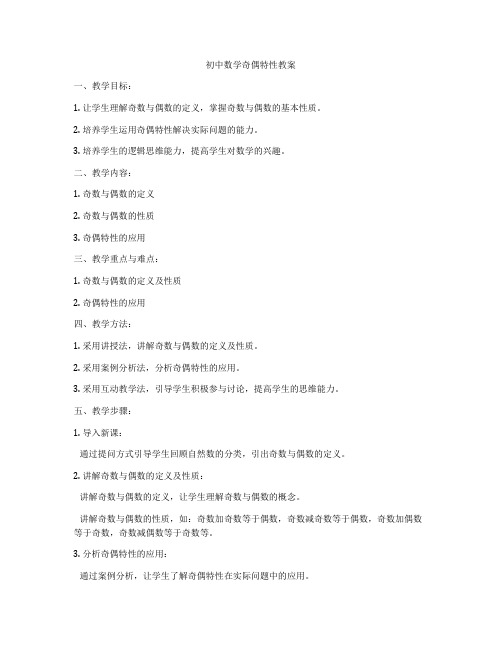 初中数学奇偶特性教案

一、教学目标：

1. 让学生理解奇数与偶数的定义，掌握奇数与偶数的基本性质。

2. 培养学生运用奇偶特性解决实际问题的能力。

3. 培养学生的逻辑思维能力，提高学生对数学的兴趣。

二、教学内容：

1. 奇数与偶数的定义

2. 奇数与偶数的性质

3. 奇偶特性的应用

三、教学重点与难点：

1. 奇数与偶数的定义及性质

2. 奇偶特性的应用

四、教学方法：

1. 采用讲授法，讲解奇数与偶数的定义及性质。

2. 采用案例分析法，分析奇偶特性的应用。

3. 采用互动教学法，引导学生积极参与讨论，提高学生的思维能力。

五、教学步骤：

1. 导入新课：

通过提问方式引导学生回顾自然数的分类，引出奇数与偶数的定义。

2. 讲解奇数与偶数的定义及性质：

讲解奇数与偶数的定义，让学生理解奇数与偶数的概念。

讲解奇数与偶数的性质，如：奇数加奇数等于偶数，奇数减奇数等于偶数，奇数加偶数等于奇数，奇数减偶数等于奇数等。

3. 分析奇偶特性的应用：

通过案例分析，让学生了解奇偶特性在实际问题中的应用。